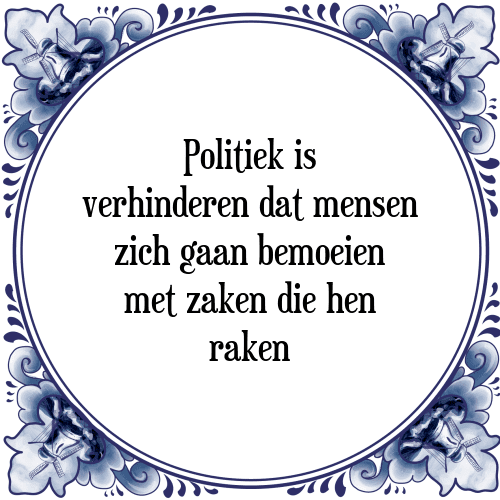 Politiek is verhinderen dat mensen zich gaan bemoeien met zaken die hen raken